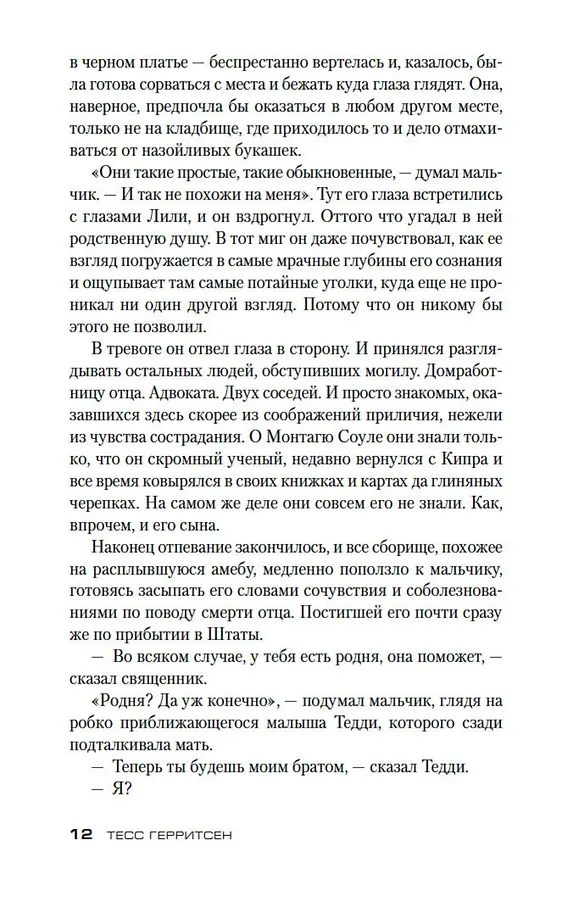 в черном платье — беспрестанно вертелась и, казалось, была готова сорваться с места и бежать куда глаза глядят. Она, наверное, предпочла бы оказаться в любом другом месте, только не на кладбище, где приходилось то и дело отмахиваться от назойливых букашек.

«Они такие простые, такие обыкновенные, — думал мальчик. — И так не похожи на меня». Тут его глаза встретились с глазами Лили, и он вздрогнул. Оттого что угадал в ней родственную душу. В тот миг он даже почувствовал, как ее взгляд погружается в самые мрачные глубины его сознания и ощупывает там самые потайные уголки, куда еще не проникал ни один другой взгляд. Потому что он никому бы этого не позволил.

В тревоге он отвел глаза в сторону. И принялся разглядывать остальных людей, обступивших могилу. Домработницу отца. Адвоката. Двух соседей. И просто знакомых, оказавшихся здесь скорее из соображений приличия, нежели из чувства сострадания. О Монтагю Соуле они знали только, что он скромный ученый, недавно вернулся с Кипра и все время ковырялся в своих книжках и картах да глиняных черепках. На самом же деле они совсем его не знали. Как, впрочем, и его сына.

Наконец отпевание закончилось, и все сборище, похожее на расплывшуюся амебу, медленно поползло к мальчику, готовясь засыпать его словами сочувствия и соболезнованиями по поводу смерти отца. Постигшей его почти сразу же по прибытии в Штаты.

— Во всяком случае, у тебя есть родня, она поможет, — сказал священник.

«Родня? Да уж конечно», — подумал мальчик, глядя на робко приближающегося малыша Тедди, которого сзади подталкивала мать.

— Теперь ты будешь моим братом, — сказал Тедди.

— Я?

12 ТЕСС ГЕРРИТСЕН